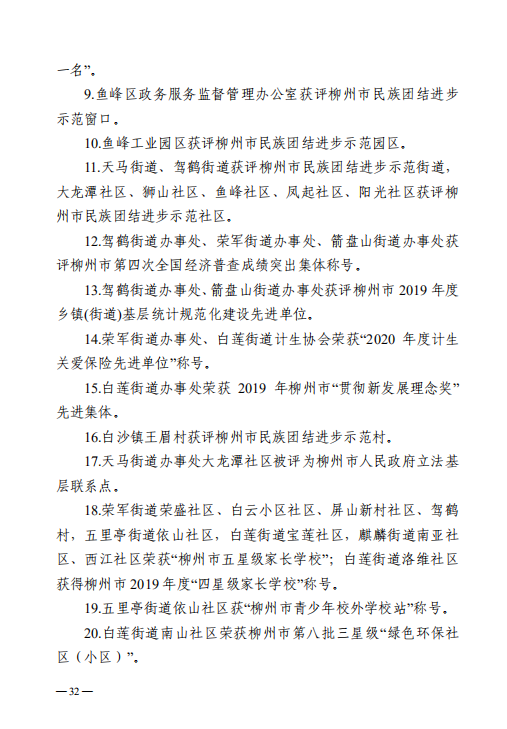 一名”。

9.鱼峰区政务服务监督管理办公室获评柳州市民族团结进步示范窗口。

10.鱼峰工业园区获评柳州市民族团结进步示范园区。

11.天马街道、驾鹤街道获评柳州市民族团结进步示范街道，大龙潭社区、狮山社区、鱼峰社区、凤起社区、阳光社区获评柳州市民族团结进步示范社区。

12.驾鹤街道办事处、荣军街道办事处、箭盘山街道办事处获评柳州市第四次全国经济普查成绩突出集体称号。

13.驾鹤街道办事处、箭盘山街道办事处获评柳州市 2019 年度乡镇(街道)基层统计规范化建设先进单位。

14.荣军街道办事处、白莲街道计生协会荣获“2020 年度计生关爱保险先进单位”称号。

15.白莲街道办事处荣获 2019 年柳州市“贯彻新发展理念奖”先进集体。

16.白沙镇王眉村获评柳州市民族团结进步示范村。

17.天马街道办事处大龙潭社区被评为柳州市人民政府立法基层联系点。

18.荣军街道荣盛社区、白云小区社区、屏山新村社区、驾鹤村，五里亭街道依山社区，白莲街道宝莲社区，麒麟街道南亚社区、西江社区荣获“柳州市五星级家长学校”；白莲街道洛维社区获得柳州市 2019 年度“四星级家长学校”称号。

19.五里亭街道依山社区获“柳州市青少年校外学校站”称号。

20.白莲街道南山社区荣获柳州市第八批三星级“绿色环保社区（小区）”。

—32—